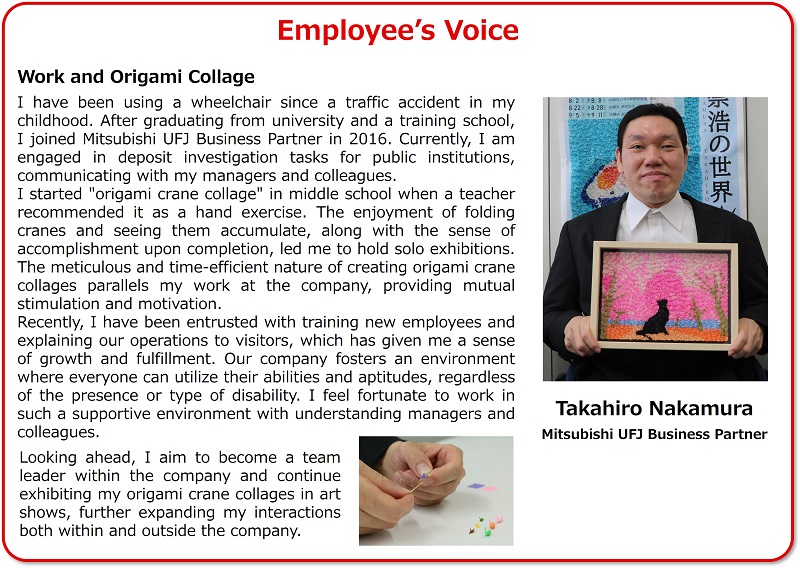 Employee's Voice

Work and Origami Collage

I have been using a wheelchair since a traffic accident in my childhood. After graduating from university and a training school, I joined Mitsubishi UFJ Business Partner in 2016. Currently, I am engaged in deposit investigation tasks for public institutions, communicating with my managers and colleagues.
I started "origami crane collage" in middle school when a teacher recommended it as a hand exercise. The enjoyment of folding cranes and seeing them accumulate, along with the sense of accomplishment upon completion, led me to hold solo exhibitions. The meticulous and time-efficient nature of creating origami crane collages parallels my work at the company, providing mutual stimulation and motivation.
Recently, I have been entrusted with training new employees and explaining our operations to visitors, which has given me a sense of growth and fulfillment. Our company fosters an environment where everyone can utilize their abilities and aptitudes, regardless of the presence or type of disability. I feel fortunate to work in such a supportive environment with understanding managers and colleagues.

Looking ahead, I aim to become a team leader within the company and continue exhibiting my origami crane collages in art shows, further expanding my interactions both within and outside the company.

浩の世界

Takahiro Nakamura
Mitsubishi UFJ Business Partner